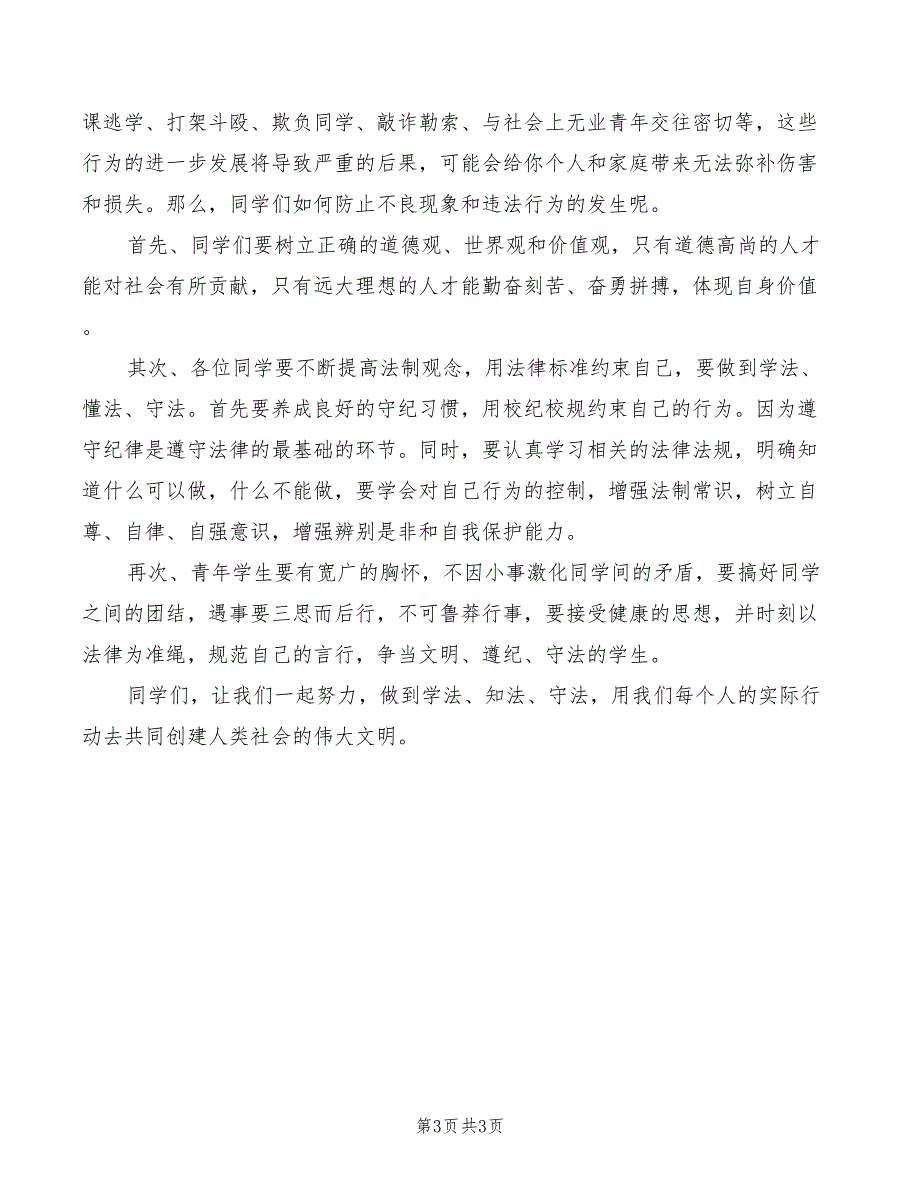 课逃学、打架斗殴、欺负同学、敲诈勒索、与社会上无业青年交往密切等，这些行为的进一步发展将导致严重的后果，可能会给你个人和家庭带来无法弥补伤害和损失。那么，同学们如何防止不良现象和违法行为的发生呢。

首先、同学们要树立正确的道德观、世界观和价值观，只有道德高尚的人才能对社会有所贡献，只有远大理想的人才能勤奋刻苦、奋勇拼搏，体现自身价值。

其次、各位同学要不断提高法制观念，用法律标准约束自己，要做到学法、懂法、守法。首先要养成良好的守纪习惯，用校纪校规约束自己的行为。因为遵守纪律是遵守法律的最基础的环节。同时，要认真学习相关的法律法规，明确知道什么可以做，什么不能做，要学会对自己行为的控制，增强法制常识，树立自尊、自律、自强意识，增强辨别是非和自我保护能力。

再次、青年学生要有宽广的胸怀，不因小事激化同学间的矛盾，要搞好同学之间的团结，遇事要三思而后行，不可鲁莽行事，要接受健康的思想，并时刻以法律为准绳，规范自己的言行，争当文明、遵纪、守法的学生。

同学们，让我们一起努力，做到学法、知法、守法，用我们每个人的实际行动去共同创建人类社会的伟大文明。

第3页 共3页